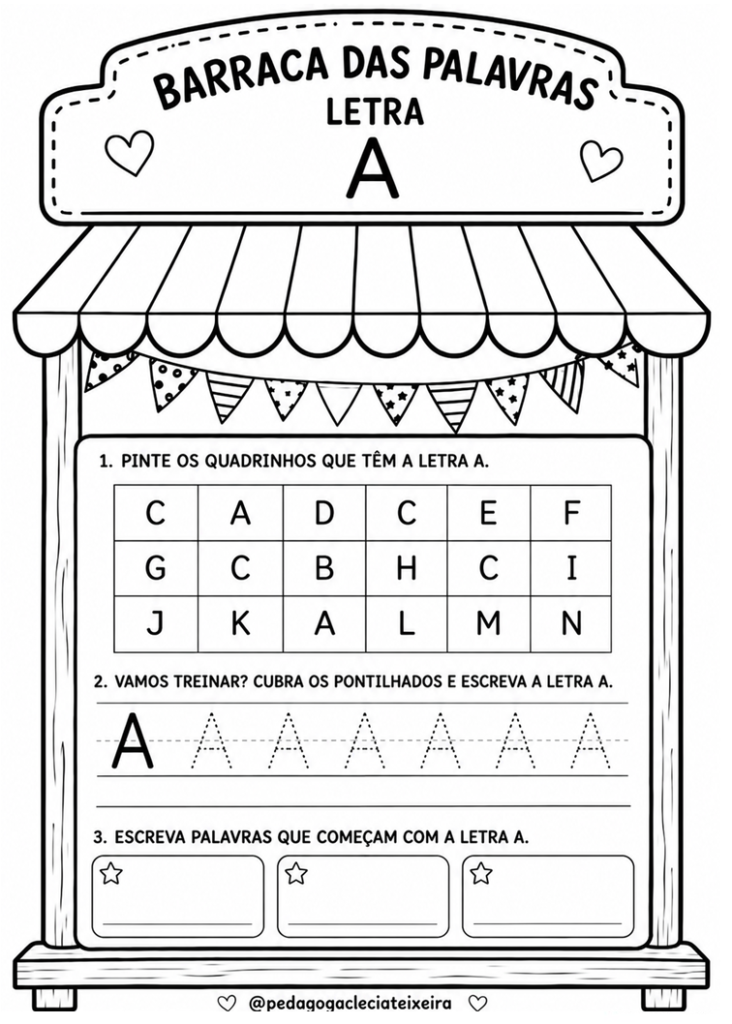 BARRACA DAS PALAVRAS
LETRA
A

1. PINTE OS QUADRINHOS QUE TÊM A LETRA A.

| C | A | D | C | E | F |
|---|---|---|---|---|---|
| G | C | B | H | C | I |
| J | K | A | L | M | N |

2. VAMOS TREINAR? CUBRA OS PONTILHADOS E ESCREVA A LETRA A.

A A A A A A A

3. ESCREVA PALAVRAS QUE COMEÇAM COM A LETRA A.

@pedagogacleciateixeira